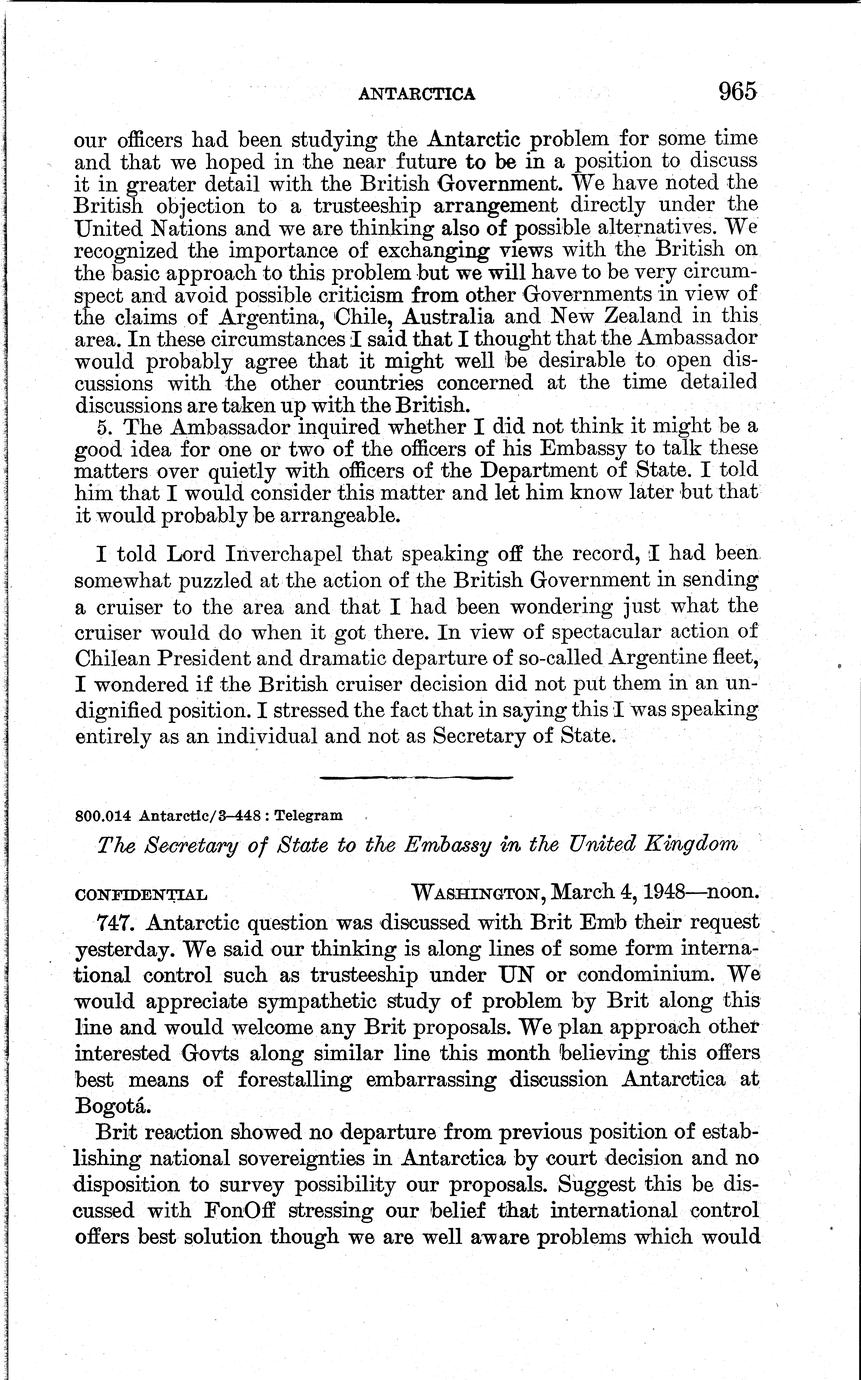 ANTARCTICA 965

our officers had been studying the Antarctic problem for some time and that we hoped in the near future to be in a position to discuss it in greater detail with the British Government. We have noted the British objection to a trusteeship arrangement directly under the United Nations and we are thinking also of possible alternatives. We recognized the importance of exchanging views with the British on the basic approach to this problem but we will have to be very circumspect and avoid possible criticism from other Governments in view of the claims of Argentina, Chile, Australia and New Zealand in this area. In these circumstances I said that I thought that the Ambassador would probably agree that it might well be desirable to open discussions with the other countries concerned at the time detailed discussions are taken up with the British.

5. The Ambassador inquired whether I did not think it might be a good idea for one or two of the officers of his Embassy to talk these matters over quietly with officers of the Department of State. I told him that I would consider this matter and let him know later but that it would probably be arrangeable.

I told Lord Inverchapel that speaking off the record, I had been somewhat puzzled at the action of the British Government in sending a cruiser to the area and that I had been wondering just what the cruiser would do when it got there. In view of spectacular action of Chilean President and dramatic departure of so-called Argentine fleet, I wondered if the British cruiser decision did not put them in an undignified position. I stressed the fact that in saying this I was speaking entirely as an individual and not as Secretary of State.

800.014 Antarctic/3–448 : Telegram

The Secretary of State to the Embassy in the United Kingdom

CONFIDENTIAL WASHINGTON, March 4, 1948—noon.

747. Antarctic question was discussed with Brit Emb their request yesterday. We said our thinking is along lines of some form international control such as trusteeship under UN or condominium. We would appreciate sympathetic study of problem by Brit along this line and would welcome any Brit proposals. We plan approach other interested Govts along similar line this month believing this offers best means of forestalling embarrassing discussion Antarctica at Bogotá.

Brit reaction showed no departure from previous position of establishing national sovereignties in Antarctica by court decision and no disposition to survey possibility our proposals. Suggest this be discussed with FonOff stressing our belief that international control offers best solution though we are well aware problems which would